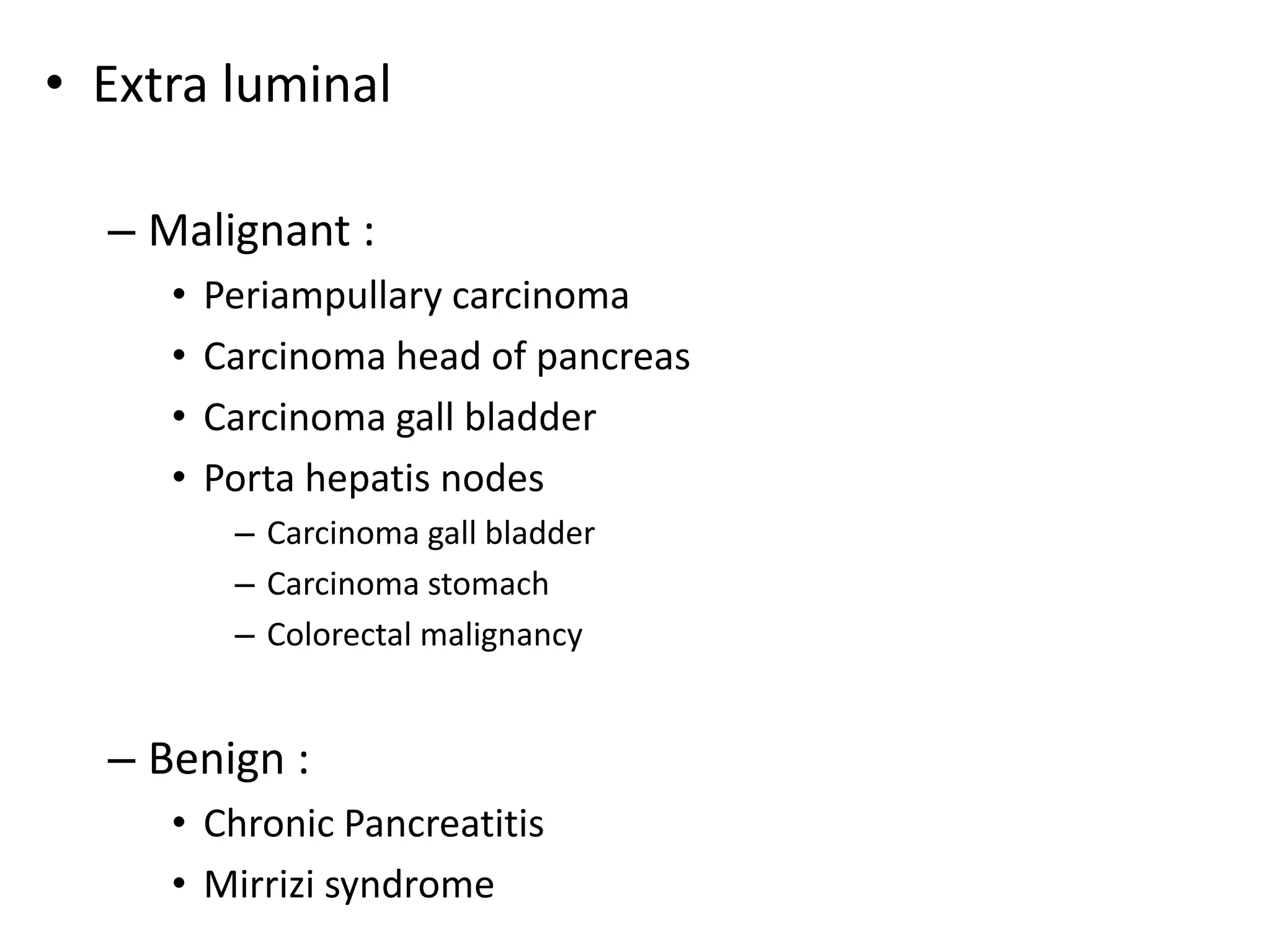 • Extra luminal

– Malignant :

• Periampullary carcinoma
• Carcinoma head of pancreas
• Carcinoma gall bladder
• Porta hepatis nodes
– Carcinoma gall bladder
– Carcinoma stomach
– Colorectal malignancy

– Benign :

• Chronic Pancreatitis
• Mirrizi syndrome